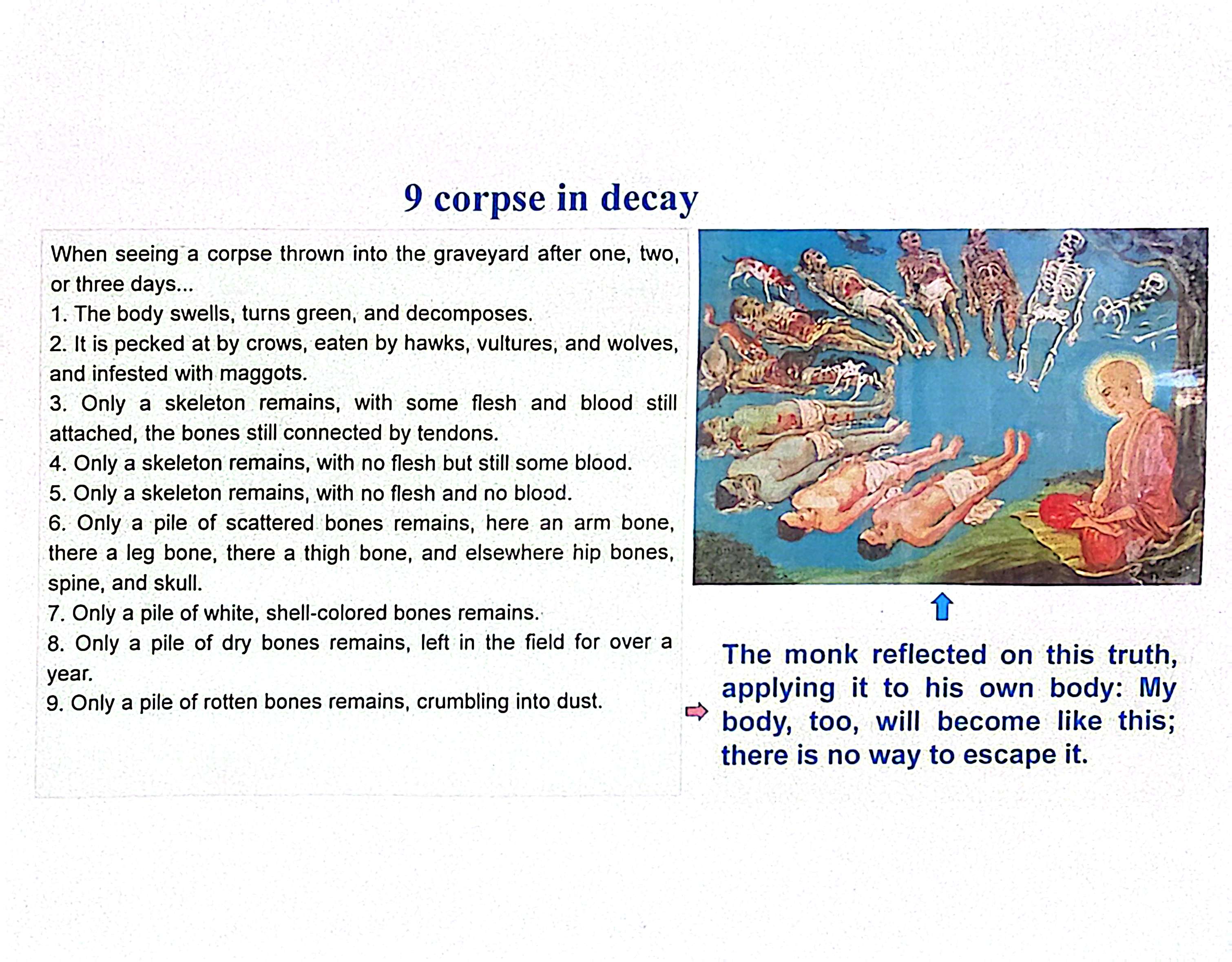 9 corpse in decay

When seeing a corpse thrown into the graveyard after one, two, or three days...
1. The body swells, turns green, and decomposes.
2. It is pecked at by crows, eaten by hawks, vultures, and wolves, and infested with maggots.
3. Only a skeleton remains, with some flesh and blood still attached, the bones still connected by tendons.
4. Only a skeleton remains, with no flesh but still some blood.
5. Only a skeleton remains, with no flesh and no blood.
6. Only a pile of scattered bones remains, here an arm bone, there a leg bone, there a thigh bone, and elsewhere hip bones, spine, and skull.
7. Only a pile of white, shell-colored bones remains.
8. Only a pile of dry bones remains, left in the field for over a year.
9. Only a pile of rotten bones remains, crumbling into dust.

The monk reflected on this truth, applying it to his own body: My body, too, will become like this; there is no way to escape it.